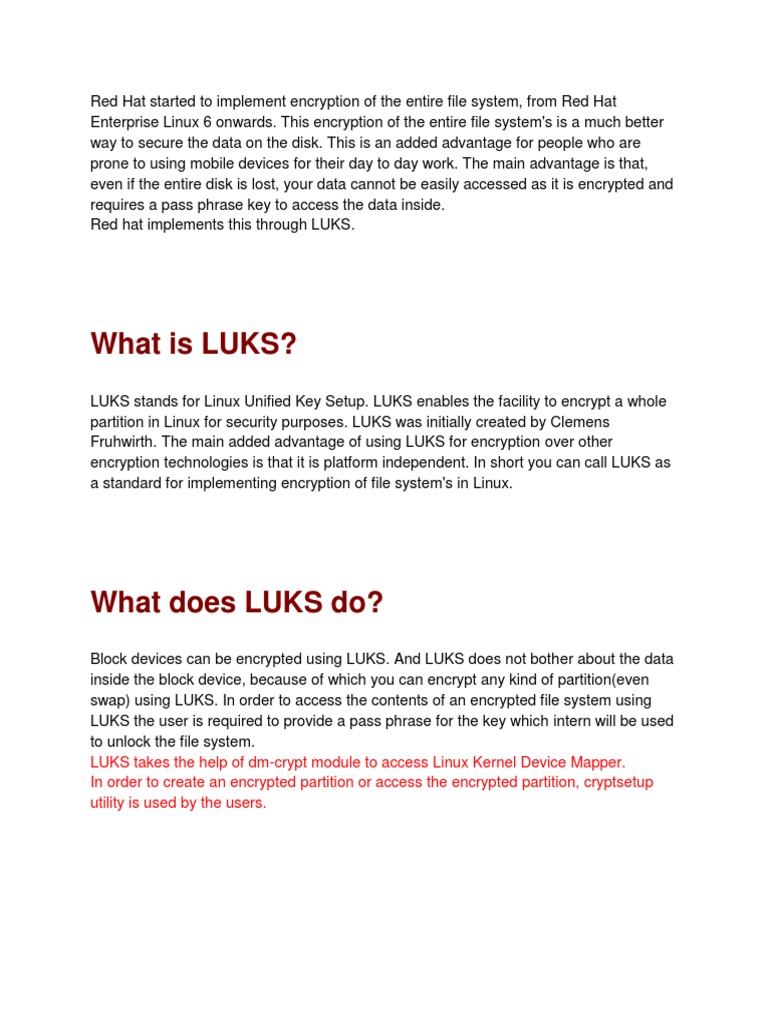 Red Hat started to implement encryption of the entire file system, from Red Hat Enterprise Linux 6 onwards. This encryption of the entire file system's is a much better way to secure the data on the disk. This is an added advantage for people who are prone to using mobile devices for their day to day work. The main advantage is that, even if the entire disk is lost, your data cannot be easily accessed as it is encrypted and requires a pass phrase key to access the data inside.
Red hat implements this through LUKS.

What is LUKS?

LUKS stands for Linux Unified Key Setup. LUKS enables the facility to encrypt a whole partition in Linux for security purposes. LUKS was initially created by Clemens Fruhwirth. The main added advantage of using LUKS for encryption over other encryption technologies is that it is platform independent. In short you can call LUKS as a standard for implementing encryption of file system's in Linux.

What does LUKS do?

Block devices can be encrypted using LUKS. And LUKS does not bother about the data inside the block device, because of which you can encrypt any kind of partition(even swap) using LUKS. In order to access the contents of an encrypted file system using LUKS the user is required to provide a pass phrase for the key which intern will be used to unlock the file system.
LUKS takes the help of dm-crypt module to access Linux Kernel Device Mapper.
In order to create an encrypted partition or access the encrypted partition, cryptsetup utility is used by the users.